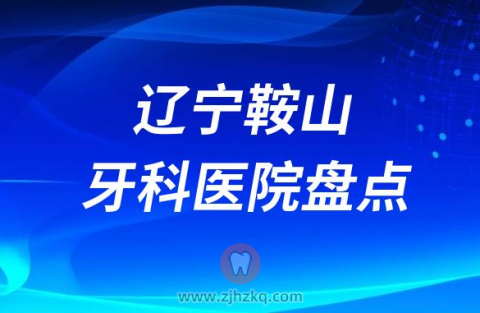 辽宁鞍山
牙科医院盘点

www.zjhzkq.com